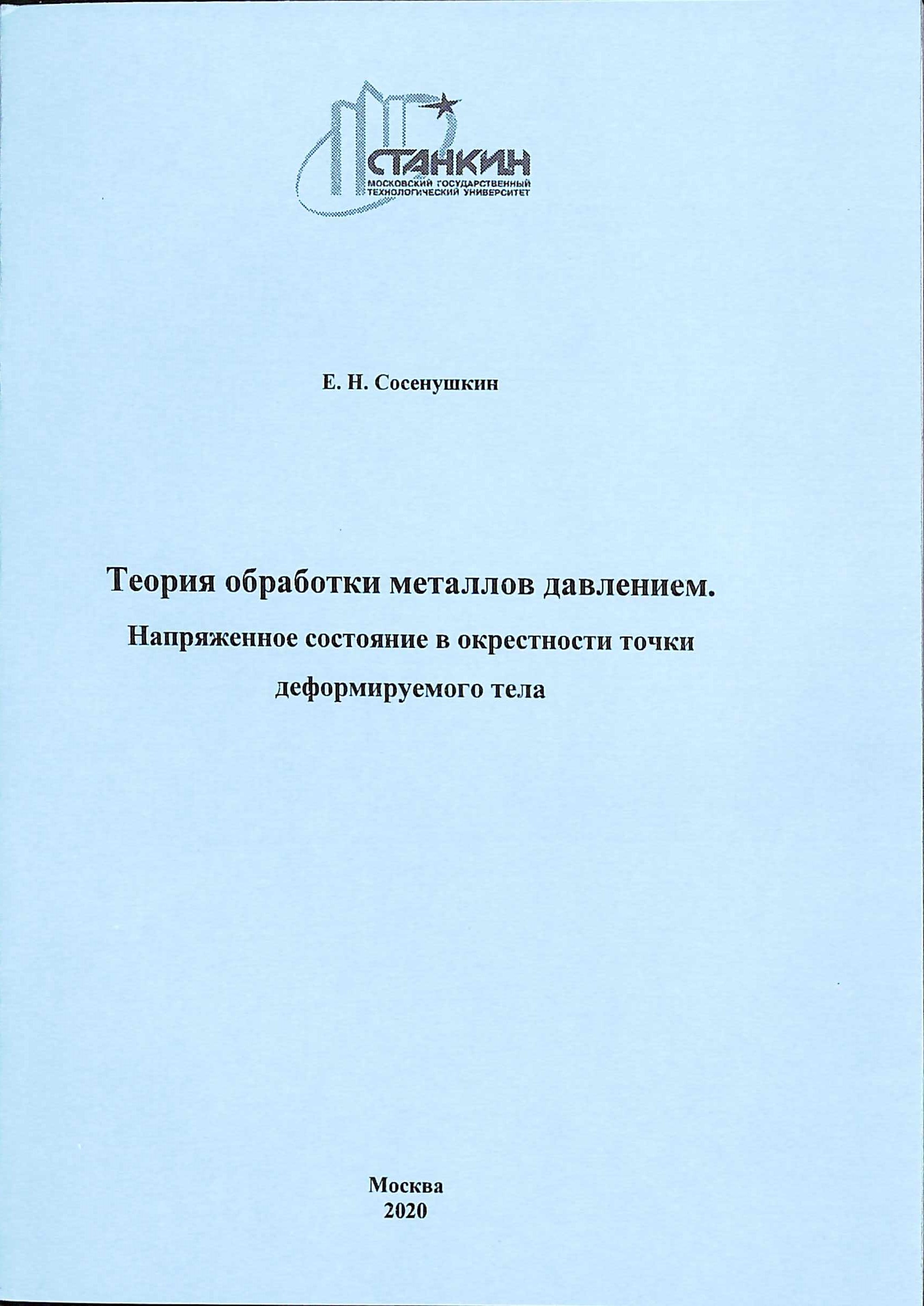 СТАНКИН
МОСКОВСКИЙ ГОСУДАРСТВЕННЫЙ ТЕХНОЛОГИЧЕСКИЙ УНИВЕРСИТЕТ

Е. Н. Сосенушкин

Теория обработки металлов давлением.
Напряженное состояние в окрестности точки деформируемого тела

Москва
2020